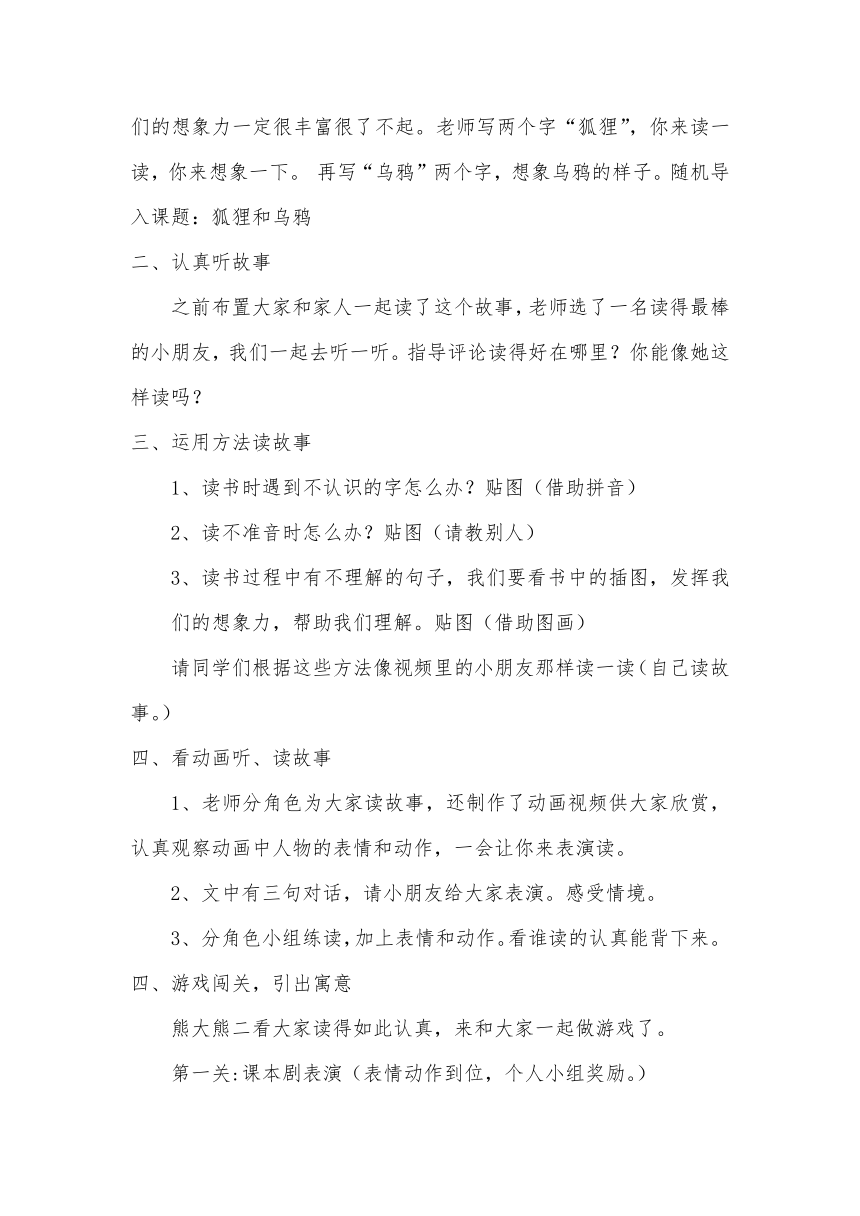 们的想象力一定很丰富很了不起。老师写两个字“狐狸”，你来读一读，你来想象一下。 再写“乌鸦”两个字，想象乌鸦的样子。随机导入课题：狐狸和乌鸦

二、认真听故事

之前布置大家和家人一起读了这个故事，老师选了一名读得最棒的小朋友，我们一起去听一听。指导评论读得好在哪里？你能像她这样读吗？

三、运用方法读故事

1、读书时遇到不认识的字怎么办？贴图（借助拼音）

2、读不准音时怎么办？贴图（请教别人）

3、读书过程中有不理解的句子，我们要看书中的插图，发挥我们的想象力，帮助我们理解。贴图（借助图画）

请同学们根据这些方法像视频里的小朋友那样读一读（自己读故事。）

四、看动画听、读故事

1、老师分角色为大家读故事，还制作了动画视频供大家欣赏，认真观察动画中人物的表情和动作，一会让你来表演读。

2、文中有三句对话，请小朋友给大家表演。感受情境。

3、分角色小组练读，加上表情和动作。看谁读的认真能背下来。

四、游戏闯关，引出寓意

熊大熊二看大家读得如此认真，来和大家一起做游戏了。

第一关:课本剧表演（表情动作到位，个人小组奖励。）